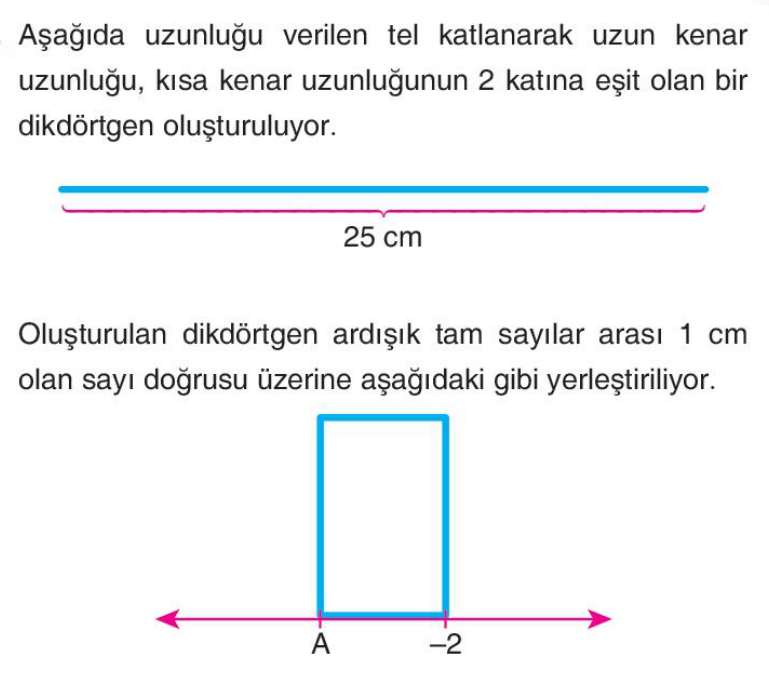 Aşağıda uzunluğu verilen tel katlanarak uzun kenar uzunluğu, kısa kenar uzunluğunun 2 katına eşit olan bir dikdörtgen oluşturuluyor.

25 cm

Oluşturulan dikdörtgen ardışık tam sayılar arası 1 cm olan sayı doğrusu üzerine aşağıdaki gibi yerleştiriliyor.

A
–2